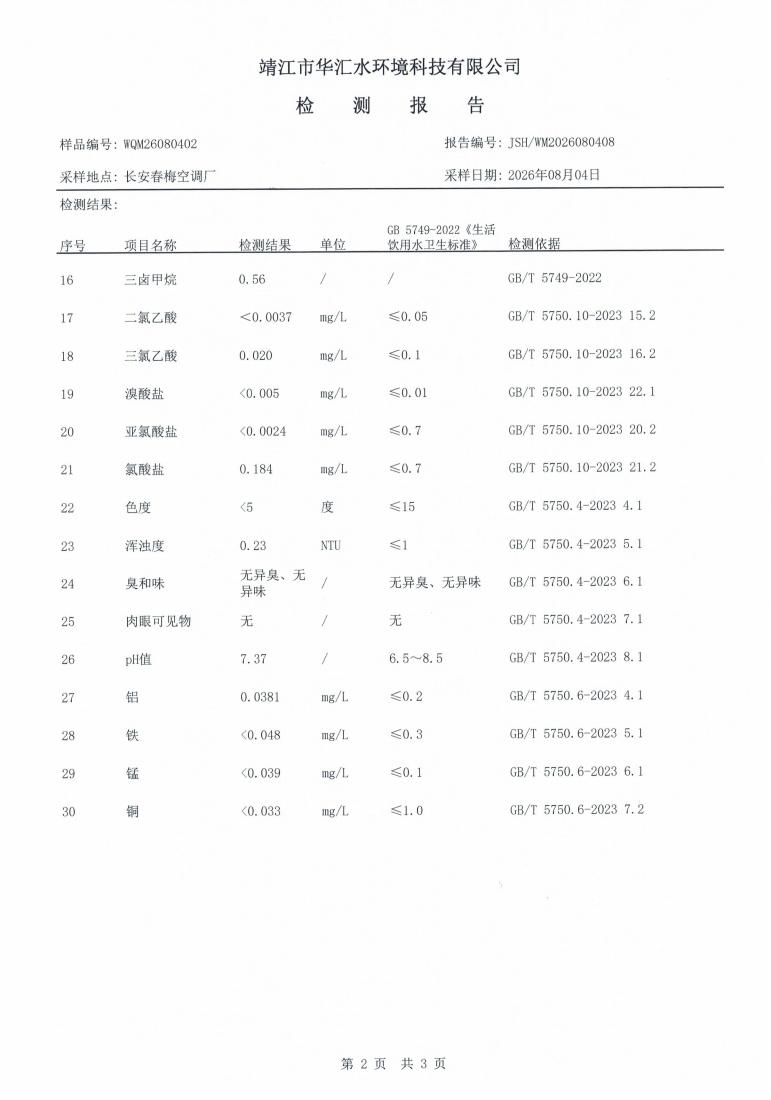 靖江市华汇水环境科技有限公司

检 测 报 告

样品编号：WQM26080402

报告编号：JSH/WM2026080408

采样地点：长安春梅空调厂

采样日期：2026年08月04日

检测结果：

| 序号 | 项目名称 | 检测结果 | 单位 | GB 5749-2022《生活饮用水卫生标准》 | 检测依据 |
|---|---|---|---|---|---|
| 16 | 三卤甲烷 | 0.56 | / | / | GB/T 5749-2022 |
| 17 | 二氯乙酸 | ＜0.0037 | mg/L | ≤0.05 | GB/T 5750.10-2023 15.2 |
| 18 | 三氯乙酸 | 0.020 | mg/L | ≤0.1 | GB/T 5750.10-2023 16.2 |
| 19 | 溴酸盐 | <0.005 | mg/L | ≤0.01 | GB/T 5750.10-2023 22.1 |
| 20 | 亚氯酸盐 | <0.0024 | mg/L | ≤0.7 | GB/T 5750.10-2023 20.2 |
| 21 | 氯酸盐 | 0.184 | mg/L | ≤0.7 | GB/T 5750.10-2023 21.2 |
| 22 | 色度 | <5 | 度 | ≤15 | GB/T 5750.4-2023 4.1 |
| 23 | 浑浊度 | 0.23 | NTU | ≤1 | GB/T 5750.4-2023 5.1 |
| 24 | 臭和味 | 无异臭、无异味 | / | 无异臭、无异味 | GB/T 5750.4-2023 6.1 |
| 25 | 肉眼可见物 | 无 | / | 无 | GB/T 5750.4-2023 7.1 |
| 26 | pH值 | 7.37 | / | 6.5～8.5 | GB/T 5750.4-2023 8.1 |
| 27 | 铝 | 0.0381 | mg/L | ≤0.2 | GB/T 5750.6-2023 4.1 |
| 28 | 铁 | <0.048 | mg/L | ≤0.3 | GB/T 5750.6-2023 5.1 |
| 29 | 锰 | <0.039 | mg/L | ≤0.1 | GB/T 5750.6-2023 6.1 |
| 30 | 铜 | <0.033 | mg/L | ≤1.0 | GB/T 5750.6-2023 7.2 |

第 2 页 共 3 页